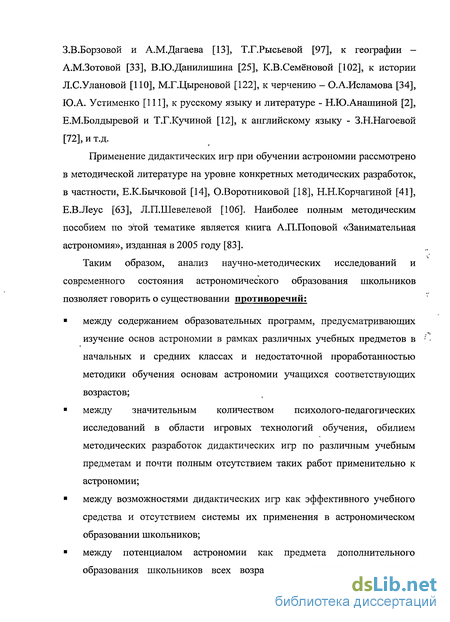 З.В.Борзовой и А.М.Дагаева [13], Т.Г.Рысьевой [97], к географии – А.М.Зотовой [33], В.Ю.Данилишина [25], К.В.Семёновой [102], к истории Л.С.Улановой [110], М.Г.Цыреновой [122], к черчению – О.А.Исламова [34], Ю.А. Устименко [111], к русскому языку и литературе - Н.Ю.Анашиной [2], Е.М.Болдыревой и Т.Г.Кучиной [12], к английскому языку - З.Н.Нагоевой [72], и т.д.

Применение дидактических игр при обучении астрономии рассмотрено в методической литературе на уровне конкретных методических разработок, в частности, Е.К.Бычковой [14], О.Воротниковой [18], Н.Н.Корчагиной [41], Е.В.Леус [63], Л.П.Шевелевой [106]. Наиболее полным методическим пособием по этой тематике является книга А.П.Поповой «Занимательная астрономия», изданная в 2005 году [83].

Таким образом, анализ научно-методических исследований и современного состояния астрономического образования школьников позволяет говорить о существовании противоречий:

▪ между содержанием образовательных программ, предусматривающих изучение основ астрономии в рамках различных учебных предметов в начальных и средних классах и недостаточной проработанностью методики обучения основам астрономии учащихся соответствующих возрастов;

▪ между значительным количеством психолого-педагогических исследований в области игровых технологий обучения, обилием методических разработок дидактических игр по различным учебным предметам и почти полным отсутствием таких работ применительно к астрономии;

▪ между возможностями дидактических игр как эффективного учебного средства и отсутствием системы их применения в астрономическом образовании школьников;

▪ между потенциалом астрономии как предмета дополнительного образования школьников всех возра

dsLib.net
библиотека диссертаций